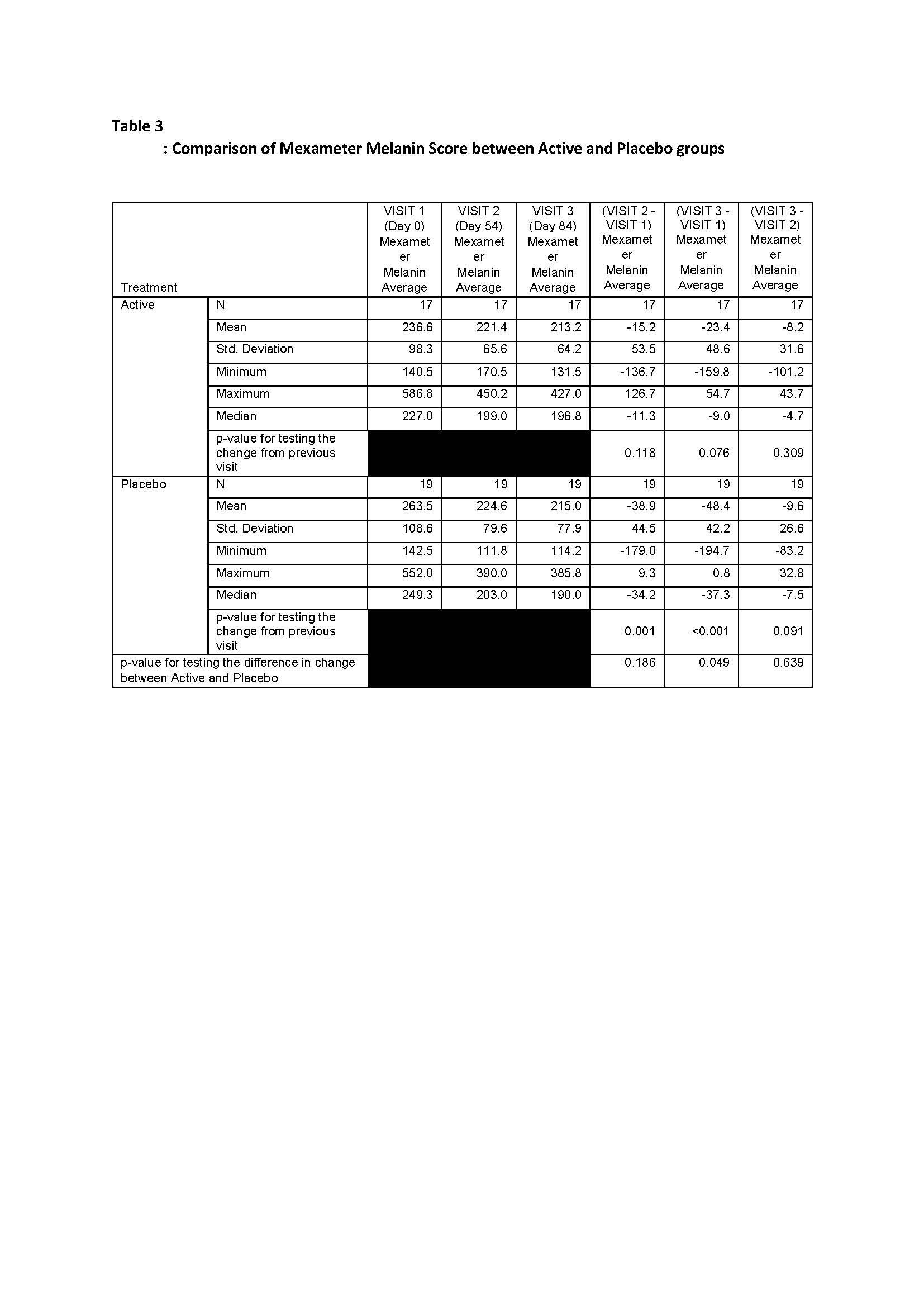 Table 3

: Comparison of Mexameter Melanin Score between Active and Placebo groups

| Treatment | | VISIT 1 (Day 0) Mexameter Melanin Average | VISIT 2 (Day 54) Mexameter Melanin Average | VISIT 3 (Day 84) Mexameter Melanin Average | (VISIT 2 - VISIT 1) Mexameter Melanin Average | (VISIT 3 - VISIT 1) Mexameter Melanin Average | (VISIT 3 - VISIT 2) Mexameter Melanin Average |
|---|---|---|---|---|---|---|---|
| Active | N | 17 | 17 | 17 | 17 | 17 | 17 |
| | Mean | 236.6 | 221.4 | 213.2 | -15.2 | -23.4 | -8.2 |
| | Std. Deviation | 98.3 | 65.6 | 64.2 | 53.5 | 48.6 | 31.6 |
| | Minimum | 140.5 | 170.5 | 131.5 | -136.7 | -159.8 | -101.2 |
| | Maximum | 586.8 | 450.2 | 427.0 | 126.7 | 54.7 | 43.7 |
| | Median | 227.0 | 199.0 | 196.8 | -11.3 | -9.0 | -4.7 |
| | p-value for testing the change from previous visit | | | | 0.118 | 0.076 | 0.309 |
| Placebo | N | 19 | 19 | 19 | 19 | 19 | 19 |
| | Mean | 263.5 | 224.6 | 215.0 | -38.9 | -48.4 | -9.6 |
| | Std. Deviation | 108.6 | 79.6 | 77.9 | 44.5 | 42.2 | 26.6 |
| | Minimum | 142.5 | 111.8 | 114.2 | -179.0 | -194.7 | -83.2 |
| | Maximum | 552.0 | 390.0 | 385.8 | 9.3 | 0.8 | 32.8 |
| | Median | 249.3 | 203.0 | 190.0 | -34.2 | -37.3 | -7.5 |
| | p-value for testing the change from previous visit | | | | 0.001 | <0.001 | 0.091 |
| p-value for testing the difference in change between Active and Placebo | | | | | 0.186 | 0.049 | 0.639 |